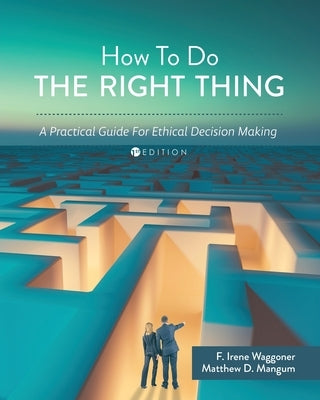 How To Do
THE RIGHT THING

A Practical Guide For Ethical Decision Making

1ST EDITION

F. Irene Waggoner
Matthew D. Mangum